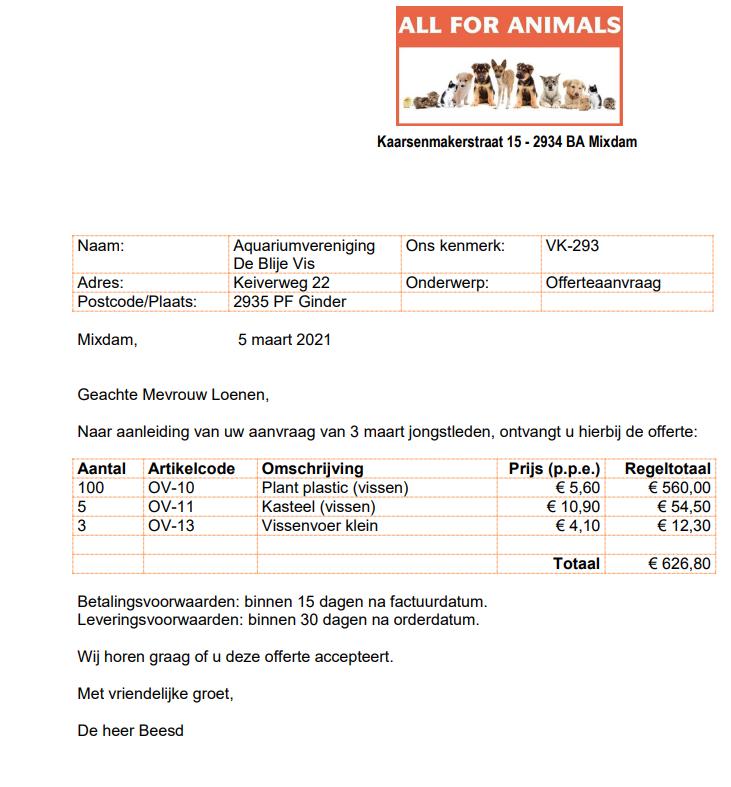 ALL FOR ANIMALS

Kaarsenmakerstraat 15 - 2934 BA Mixdam

| Naam: | Aquariumvereniging De Blije Vis | Ons kenmerk: | VK-293 |
|---|---|---|---|
| Adres: | Keiverweg 22 | Onderwerp: | Offerteaanvraag |
| Postcode/Plaats: | 2935 PF Ginder | | |

Mixdam, 5 maart 2021

Geachte Mevrouw Loenen,

Naar aanleiding van uw aanvraag van 3 maart jongstleden, ontvangt u hierbij de offerte:

| Aantal | Artikelcode | Omschrijving | Prijs (p.p.e.) | Regeltotaal |
|---|---|---|---|---|
| 100 | OV-10 | Plant plastic (vissen) | € 5,60 | € 560,00 |
| 5 | OV-11 | Kasteel (vissen) | € 10,90 | € 54,50 |
| 3 | OV-13 | Vissenvoer klein | € 4,10 | € 12,30 |
| | | | | |
| | | | Totaal | € 626,80 |

Betalingsvoorwaarden: binnen 15 dagen na factuurdatum.
Leveringsvoorwaarden: binnen 30 dagen na orderdatum.

Wij horen graag of u deze offerte accepteert.

Met vriendelijke groet,

De heer Beesd